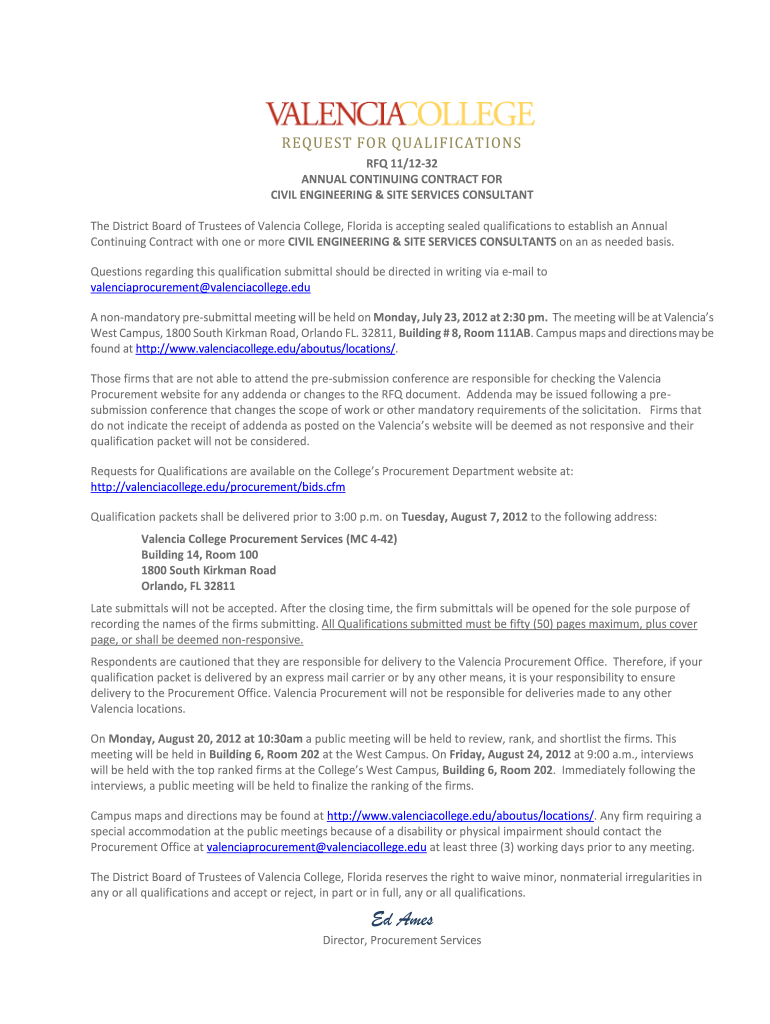 VALENCIACOLLEGE
REQUEST FOR QUALIFICATIONS

RFQ 11/12-32
ANNUAL CONTINUING CONTRACT FOR
CIVIL ENGINEERING & SITE SERVICES CONSULTANT

The District Board of Trustees of Valencia College, Florida is accepting sealed qualifications to establish an Annual Continuing Contract with one or more CIVIL ENGINEERING & SITE SERVICES CONSULTANTS on an as needed basis.

Questions regarding this qualification submittal should be directed in writing via e-mail to valenciaprocurement@valenciacollege.edu

A non-mandatory pre-submittal meeting will be held on Monday, July 23, 2012 at 2:30 pm. The meeting will be at Valencia's West Campus, 1800 South Kirkman Road, Orlando FL. 32811, Building # 8, Room 111AB. Campus maps and directions may be found at http://www.valenciacollege.edu/aboutus/locations/.

Those firms that are not able to attend the pre-submission conference are responsible for checking the Valencia Procurement website for any addenda or changes to the RFQ document. Addenda may be issued following a pre-submission conference that changes the scope of work or other mandatory requirements of the solicitation. Firms that do not indicate the receipt of addenda as posted on the Valencia's website will be deemed as not responsive and their qualification packet will not be considered.

Requests for Qualifications are available on the College's Procurement Department website at: http://valenciacollege.edu/procurement/bids.cfm

Qualification packets shall be delivered prior to 3:00 p.m. on Tuesday, August 7, 2012 to the following address:

Valencia College Procurement Services (MC 4-42)
Building 14, Room 100
1800 South Kirkman Road
Orlando, FL 32811

Late submittals will not be accepted. After the closing time, the firm submittals will be opened for the sole purpose of recording the names of the firms submitting. All Qualifications submitted must be fifty (50) pages maximum, plus cover page, or shall be deemed non-responsive.

Respondents are cautioned that they are responsible for delivery to the Valencia Procurement Office. Therefore, if your qualification packet is delivered by an express mail carrier or by any other means, it is your responsibility to ensure delivery to the Procurement Office. Valencia Procurement will not be responsible for deliveries made to any other Valencia locations.

On Monday, August 20, 2012 at 10:30am a public meeting will be held to review, rank, and shortlist the firms. This meeting will be held in Building 6, Room 202 at the West Campus. On Friday, August 24, 2012 at 9:00 a.m., interviews will be held with the top ranked firms at the College's West Campus, Building 6, Room 202. Immediately following the interviews, a public meeting will be held to finalize the ranking of the firms.

Campus maps and directions may be found at http://www.valenciacollege.edu/aboutus/locations/. Any firm requiring a special accommodation at the public meetings because of a disability or physical impairment should contact the Procurement Office at valenciaprocurement@valenciacollege.edu at least three (3) working days prior to any meeting.

The District Board of Trustees of Valencia College, Florida reserves the right to waive minor, nonmaterial irregularities in any or all qualifications and accept or reject, in part or in full, any or all qualifications.

Ed Ames
Director, Procurement Services